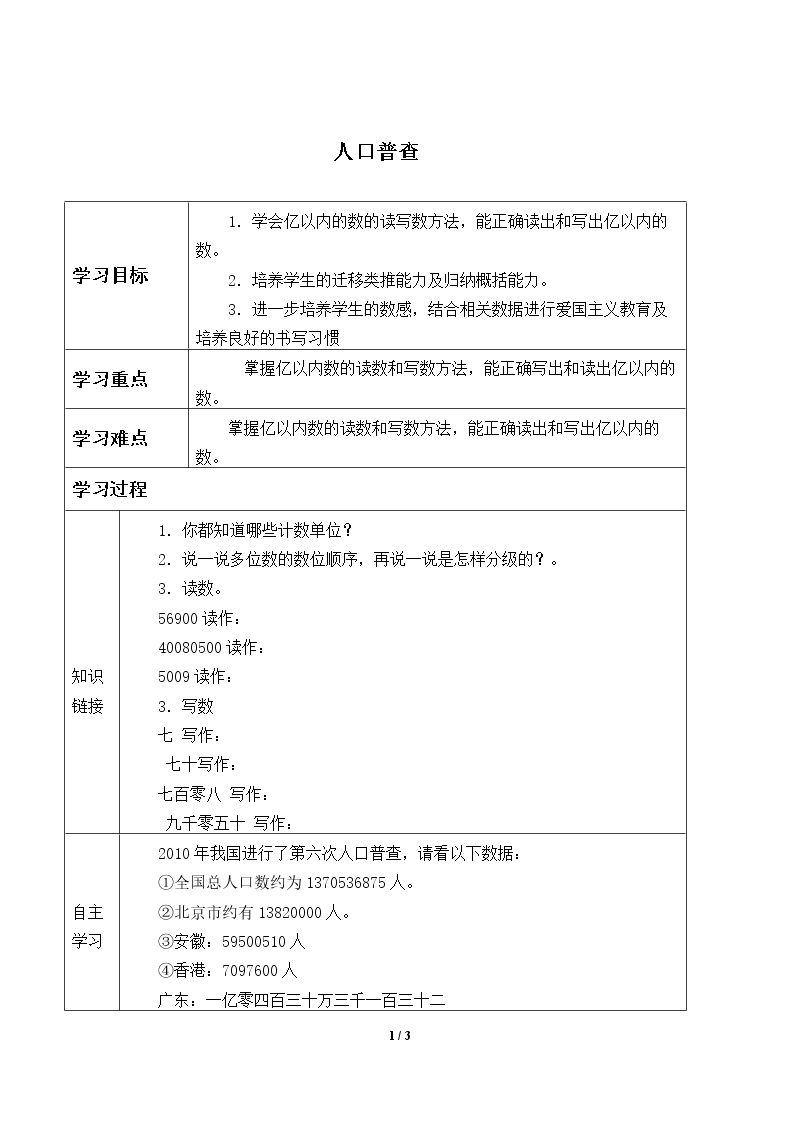 人口普查

学习目标

1.学会亿以内的数的读写数方法，能正确读出和写出亿以内的数。

2.培养学生的迁移类推能力及归纳概括能力。

3.进一步培养学生的数感，结合相关数据进行爱国主义教育及培养良好的书写习惯

学习重点

掌握亿以内数的读数和写数方法，能正确写出和读出亿以内的数。

学习难点

掌握亿以内数的读数和写数方法，能正确读出和写出亿以内的数。

学习过程

知识链接

1.你都知道哪些计数单位？

2.说一说多位数的数位顺序，再说一说是怎样分级的？。

3.读数。

56900读作：

40080500读作：

5009读作：

3.写数

七 写作：

七十写作：

七百零八 写作：

九千零五十 写作：

自主学习

2010年我国进行了第六次人口普查，请看以下数据：

①全国总人口数约为1370536875人。

②北京市约有13820000人。

③安徽：59500510人

④香港：7097600人

广东：一亿零四百三十万三千一百三十二

1 / 3